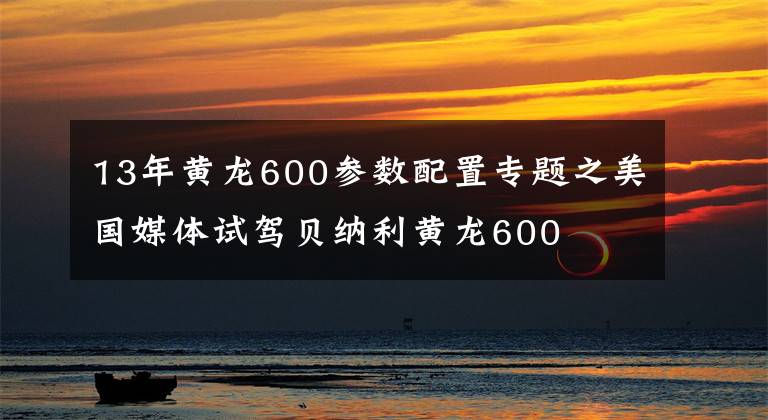 13年黄龙600参数配置专题之美国媒体试驾贝纳利黄龙600